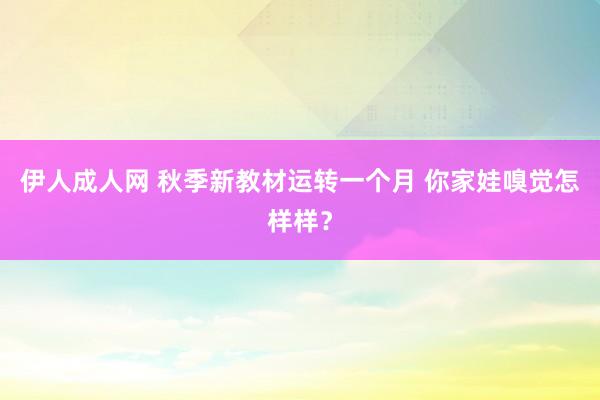 伊人成人网 秋季新教材运转一个月 你家娃嗅觉怎样样？